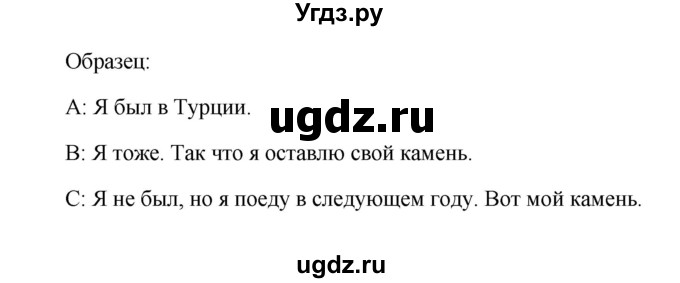 Угдз.ру

Образец:

A: Я был в Турции.

ugdz.ru

B: Я тоже. Так что я оставлю свой камень.

C: Я не был, но я поеду в следующем году. Вот мой камень.

ugdz.ru